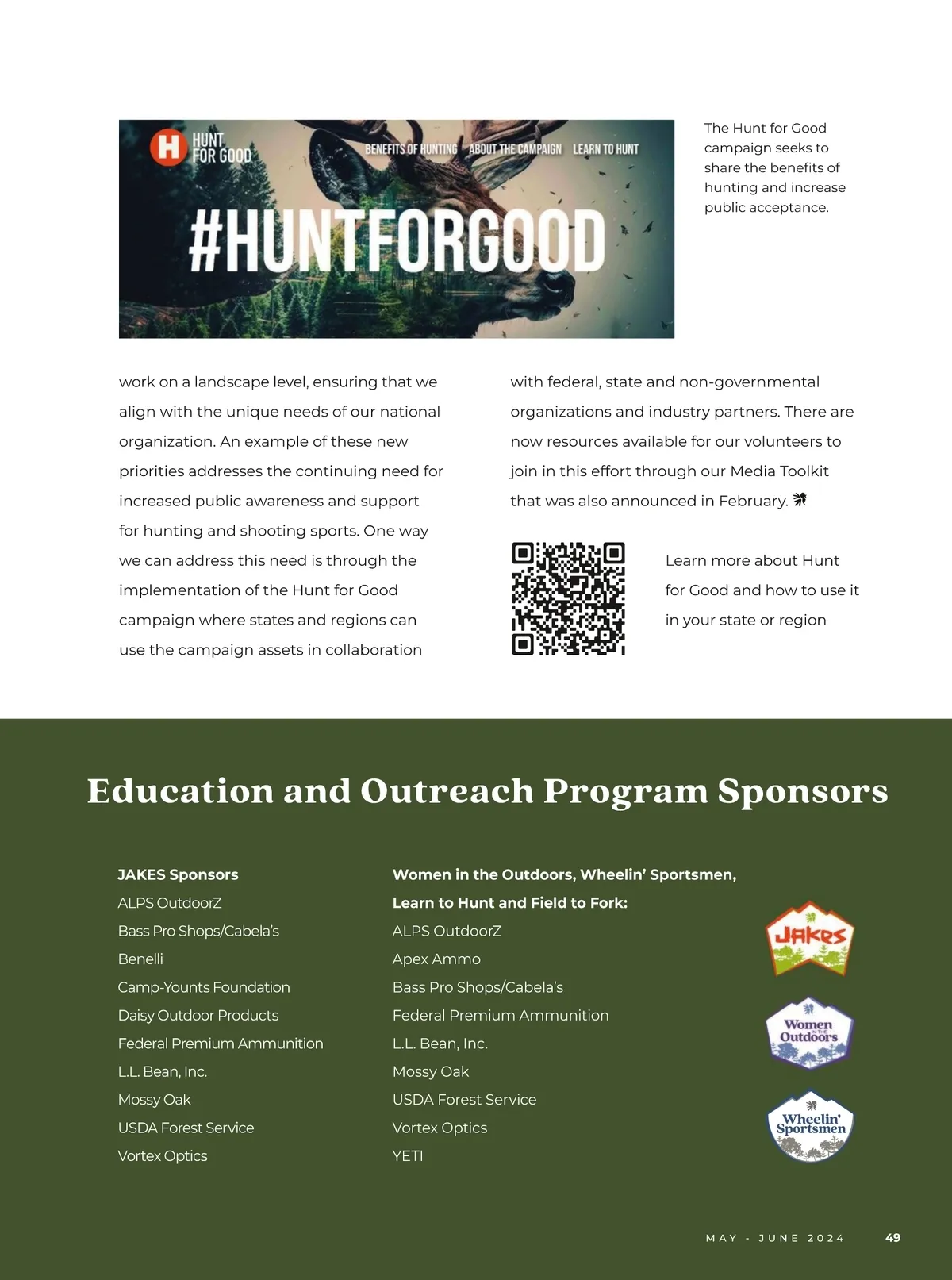 H HUNT FOR GOOD

BENEFITS OF HUNTING ABOUT THE CAMPAIGN LEARN TO HUNT

#HUNTFORGOOD

The Hunt for Good campaign seeks to share the benefits of hunting and increase public acceptance.

work on a landscape level, ensuring that we align with the unique needs of our national organization. An example of these new priorities addresses the continuing need for increased public awareness and support for hunting and shooting sports. One way we can address this need is through the implementation of the Hunt for Good campaign where states and regions can use the campaign assets in collaboration

with federal, state and non-governmental organizations and industry partners. There are now resources available for our volunteers to join in this effort through our Media Toolkit that was also announced in February.

Learn more about Hunt for Good and how to use it in your state or region

Education and Outreach Program Sponsors

JAKES Sponsors
ALPS OutdoorZ
Bass Pro Shops/Cabela's
Benelli
Camp-Younts Foundation
Daisy Outdoor Products
Federal Premium Ammunition
L.L. Bean, Inc.
Mossy Oak
USDA Forest Service
Vortex Optics

Women in the Outdoors, Wheelin' Sportsmen, Learn to Hunt and Field to Fork:
ALPS OutdoorZ
Apex Ammo
Bass Pro Shops/Cabela's
Federal Premium Ammunition
L.L. Bean, Inc.
Mossy Oak
USDA Forest Service
Vortex Optics
YETI

JAKES

Women IN THE Outdoors

Wheelin' Sportsmen

MAY - JUNE 2024 49